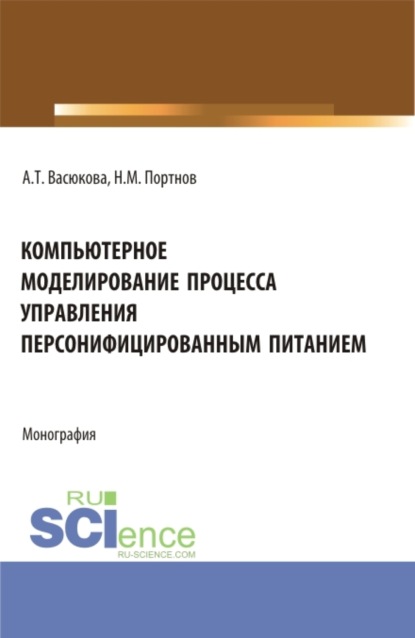 А.Т. Васюкова, Н.М. Портнов

КОМПЬЮТЕРНОЕ МОДЕЛИРОВАНИЕ ПРОЦЕССА УПРАВЛЕНИЯ ПЕРСОНИФИЦИРОВАННЫМ ПИТАНИЕМ

Монография

RU SCIence
RU-SCIENCE.COM